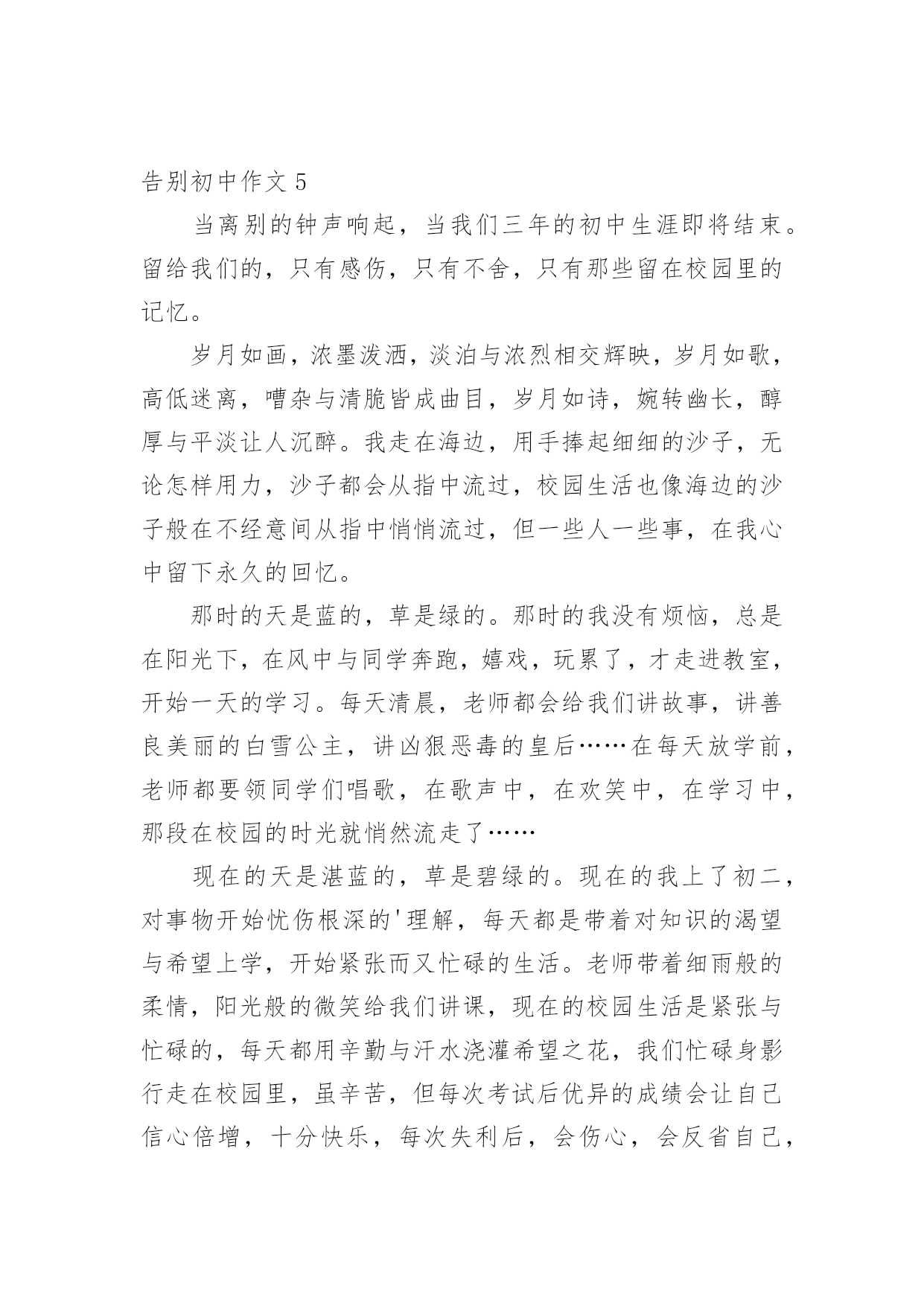 告别初中作文 5

当离别的钟声响起，当我们三年的初中生涯即将结束。留给我们的，只有感伤，只有不舍，只有那些留在校园里的记忆。

岁月如画，浓墨泼洒，淡泊与浓烈相交辉映，岁月如歌，高低迷离，嘈杂与清脆皆成曲目，岁月如诗，婉转幽长，醇厚与平淡让人沉醉。我走在海边，用手捧起细细的沙子，无论怎样用力，沙子都会从指中流过，校园生活也像海边的沙子般在不经意间从指中悄悄流过，但一些人一些事，在我心中留下永久的回忆。

那时的天是蓝的，草是绿的。那时的我没有烦恼，总是在阳光下，在风中与同学奔跑，嬉戏，玩累了，才走进教室，开始一天的学习。每天清晨，老师都会给我们讲故事，讲善良美丽的白雪公主，讲凶狠恶毒的皇后……在每天放学前，老师都要领同学们唱歌，在歌声中，在欢笑中，在学习中，那段在校园的时光就悄然流走了……

现在的天是湛蓝的，草是碧绿的。现在的我上了初二，对事物开始忧伤根深的'理解，每天都是带着对知识的渴望与希望上学，开始紧张而又忙碌的生活。老师带着细雨般的柔情，阳光般的微笑给我们讲课，现在的校园生活是紧张与忙碌的，每天都用辛勤与汗水浇灌希望之花，我们忙碌身影行走在校园里，虽辛苦，但每次考试后优异的成绩会让自己信心倍增，十分快乐，每次失利后，会伤心，会反省自己，